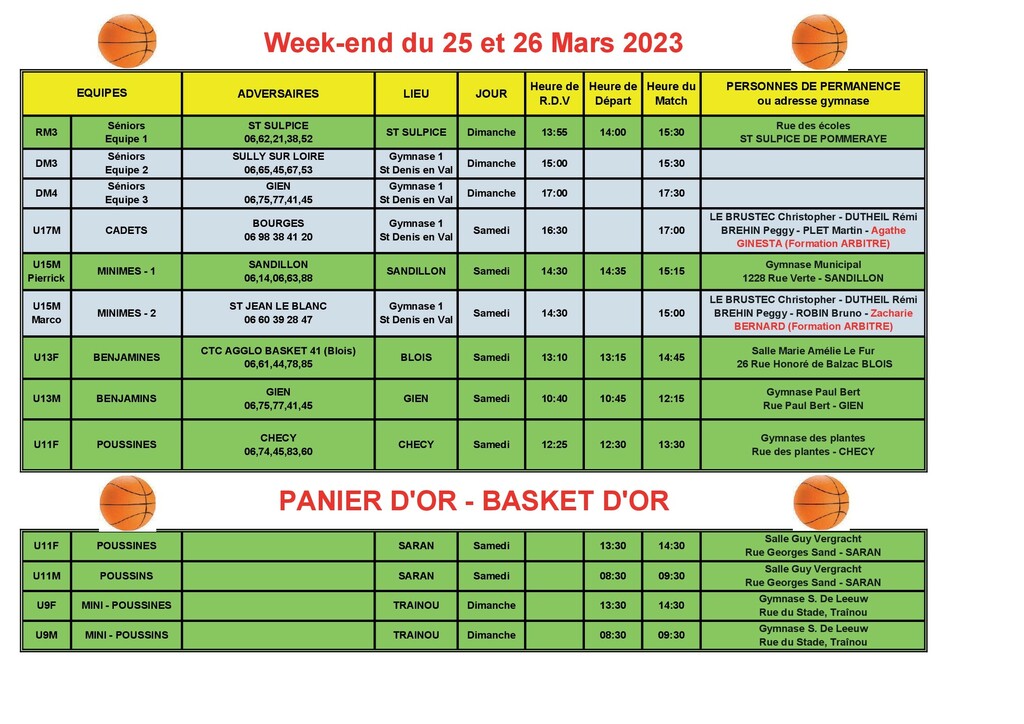 Week-end du 25 et 26 Mars 2023

| EQUIPES | | ADVERSAIRES | LIEU | JOUR | Heure de R.D.V | Heure de Départ | Heure du Match | PERSONNES DE PERMANENCE ou adresse gymnase |
|---|---|---|---|---|---|---|---|---|
| RM3 | Séniors Equipe 1 | ST SULPICE 06,62,21,38,52 | ST SULPICE | Dimanche | 13:55 | 14:00 | 15:30 | Rue des écoles ST SULPICE DE POMMERAYE |
| DM3 | Séniors Equipe 2 | SULLY SUR LOIRE 06,65,45,67,53 | Gymnase 1 St Denis en Val | Dimanche | 15:00 | | 15:30 | |
| DM4 | Séniors Equipe 3 | GIEN 06,75,77,41,45 | Gymnase 1 St Denis en Val | Dimanche | 17:00 | | 17:30 | |
| U17M | CADETS | BOURGES 06 98 38 41 20 | Gymnase 1 St Denis en Val | Samedi | 16:30 | | 17:00 | LE BRUSTEC Christopher - DUTHEIL Rémi BREHIN Peggy - PLET Martin - Agathe GINESTA (Formation ARBITRE) |
| U15M Pierrick | MINIMES - 1 | SANDILLON 06,14,06,63,88 | SANDILLON | Samedi | 14:30 | 14:35 | 15:15 | Gymnase Municipal 1228 Rue Verte - SANDILLON |
| U15M Marco | MINIMES - 2 | ST JEAN LE BLANC 06 60 39 28 47 | Gymnase 1 St Denis en Val | Samedi | 14:30 | | 15:00 | LE BRUSTEC Christopher - DUTHEIL Rémi BREHIN Peggy - ROBIN Bruno - Zacharie BERNARD (Formation ARBITRE) |
| U13F | BENJAMINES | CTC AGGLO BASKET 41 (Blois) 06,61,44,78,85 | BLOIS | Samedi | 13:10 | 13:15 | 14:45 | Salle Marie Amélie Le Fur 26 Rue Honoré de Balzac BLOIS |
| U13M | BENJAMINS | GIEN 06,75,77,41,45 | GIEN | Samedi | 10:40 | 10:45 | 12:15 | Gymnase Paul Bert Rue Paul Bert - GIEN |
| U11F | POUSSINES | CHECY 06,74,45,83,60 | CHECY | Samedi | 12:25 | 12:30 | 13:30 | Gymnase des plantes Rue des plantes - CHECY |

PANIER D'OR - BASKET D'OR

| | | | | | | | | |
|---|---|---|---|---|---|---|---|---|
| U11F | POUSSINES | | SARAN | Samedi | | 13:30 | 14:30 | Salle Guy Vergracht Rue Georges Sand - SARAN |
| U11M | POUSSINS | | SARAN | Samedi | | 08:30 | 09:30 | Salle Guy Vergracht Rue Georges Sand - SARAN |
| U9F | MINI - POUSSINES | | TRAINOU | Dimanche | | 13:30 | 14:30 | Gymnase S. De Leeuw Rue du Stade, Traînou |
| U9M | MINI - POUSSINS | | TRAINOU | Dimanche | | 08:30 | 09:30 | Gymnase S. De Leeuw Rue du Stade, Traînou |